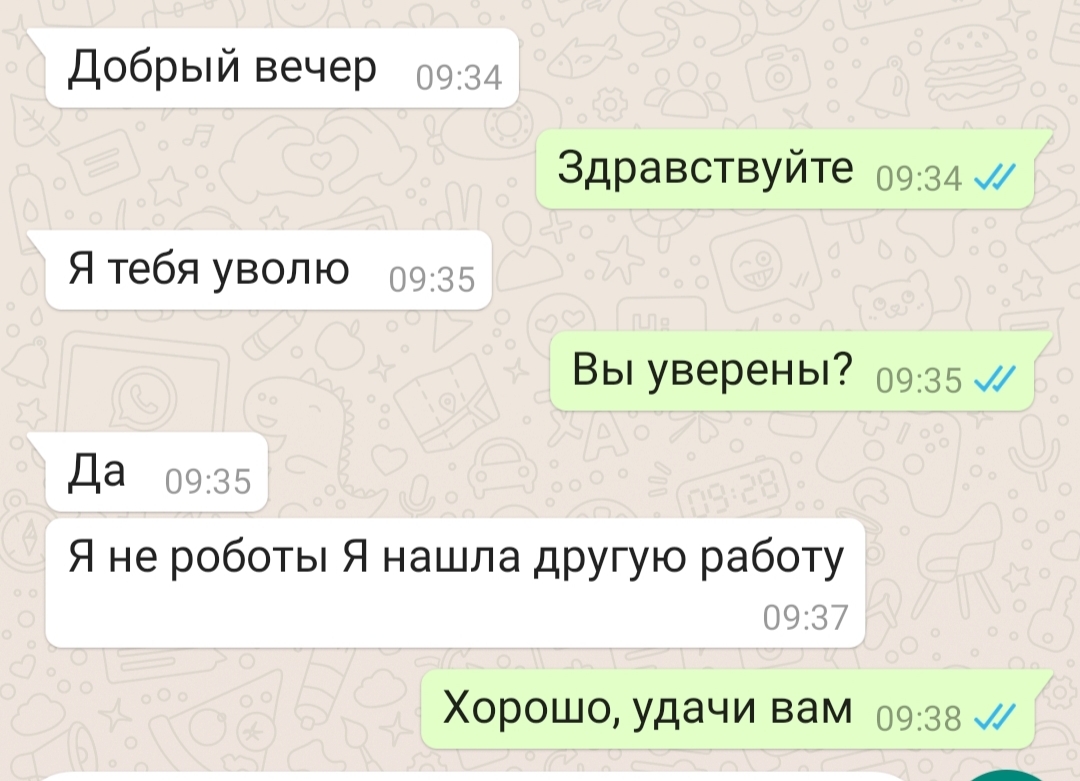 Добрый вечер 09:34

Здравствуйте 09:34

Я тебя уволю 09:35

Вы уверены? 09:35

Да 09:35

Я не роботы Я нашла другую работу 09:37

Хорошо, удачи вам 09:38